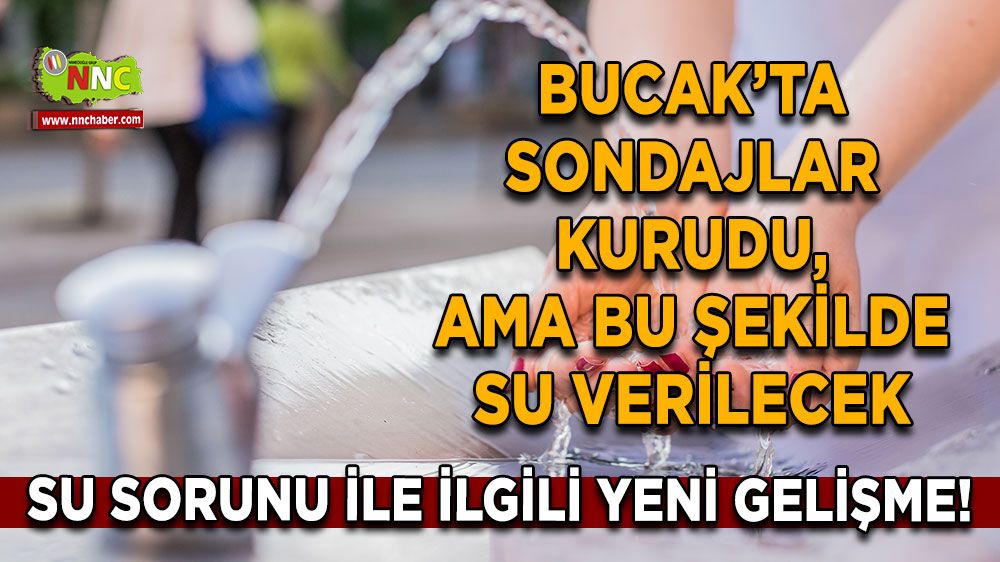 NNC
www.nnchaber.com

BUCAK'TA SONDAJLAR KURUDU, AMA BU ŞEKİLDE SU VERİLECEK

SU SORUNU İLE İLGİLİ YENİ GELİŞME!